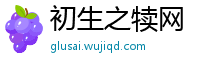 初生之犊网
glusai.wujiqd.com